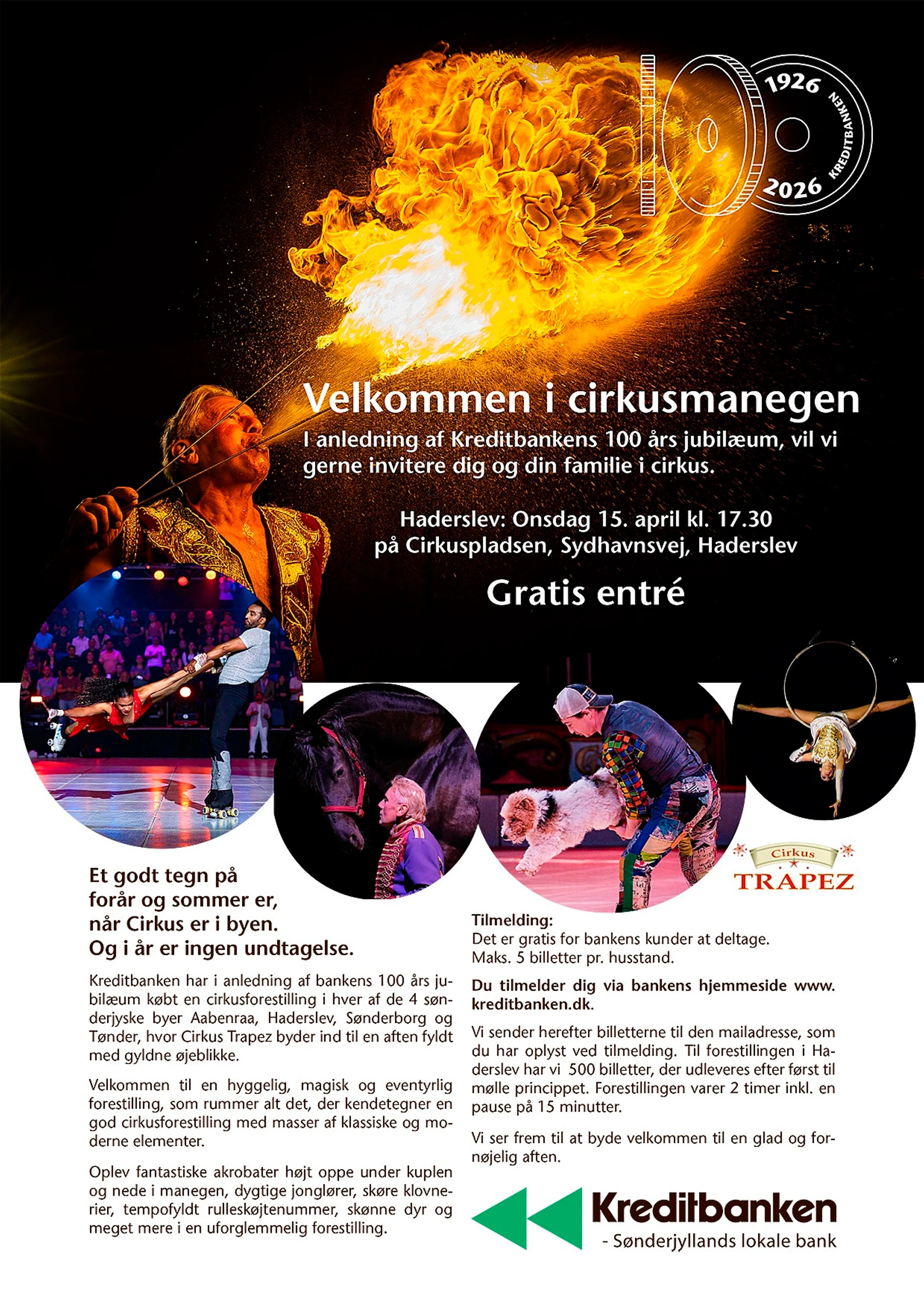 1926
KREDITBANKEN
2026

Velkommen i cirkusmanegen
I anledning af Kreditbankens 100 års jubilæum, vil vi gerne invitere dig og din familie i cirkus.

Haderslev: Onsdag 15. april kl. 17.30
på Cirkuspladsen, Sydhavnsvej, Haderslev

Gratis entré

Cirkus
TRAPEZ

Et godt tegn på forår og sommer er, når Cirkus er i byen. Og i år er ingen undtagelse.

Kreditbanken har i anledning af bankens 100 års jubilæum købt en cirkusforestilling i hver af de 4 sønderjyske byer Aabenraa, Haderslev, Sønderborg og Tønder, hvor Cirkus Trapez byder ind til en aften fyldt med gyldne øjeblikke.

Velkommen til en hyggelig, magisk og eventyrlig forestilling, som rummer alt det, der kendetegner en god cirkusforestilling med masser af klassiske og moderne elementer.

Oplev fantastiske akrobater højt oppe under kuplen og nede i manegen, dygtige jonglører, skøre klovnerier, tempofyldt rulleskøjtenummer, skønne dyr og meget mere i en uforglemmelig forestilling.

Tilmelding:
Det er gratis for bankens kunder at deltage.
Maks. 5 billetter pr. husstand.

Du tilmelder dig via bankens hjemmeside www.kreditbanken.dk.

Vi sender herefter billetterne til den mailadresse, som du har oplyst ved tilmelding. Til forestillingen i Haderslev har vi 500 billetter, der udleveres efter først til mølle princippet. Forestillingen varer 2 timer inkl. en pause på 15 minutter.

Vi ser frem til at byde velkommen til en glad og fornøjelig aften.

Kreditbanken
- Sønderjyllands lokale bank